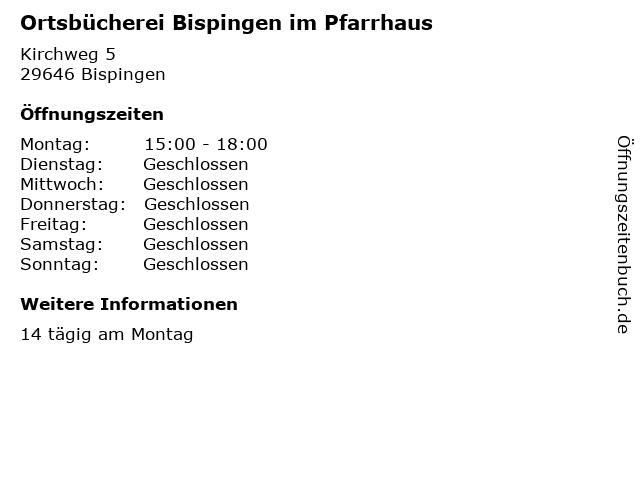 Ortsbücherei Bispingen im Pfarrhaus

Kirchweg 5
29646 Bispingen

Öffnungszeiten

| Montag: | 15:00 - 18:00 |
|---|---|
| Dienstag: | Geschlossen |
| Mittwoch: | Geschlossen |
| Donnerstag: | Geschlossen |
| Freitag: | Geschlossen |
| Samstag: | Geschlossen |
| Sonntag: | Geschlossen |

Weitere Informationen

14 tägig am Montag

Öffnungszeitenbuch.de